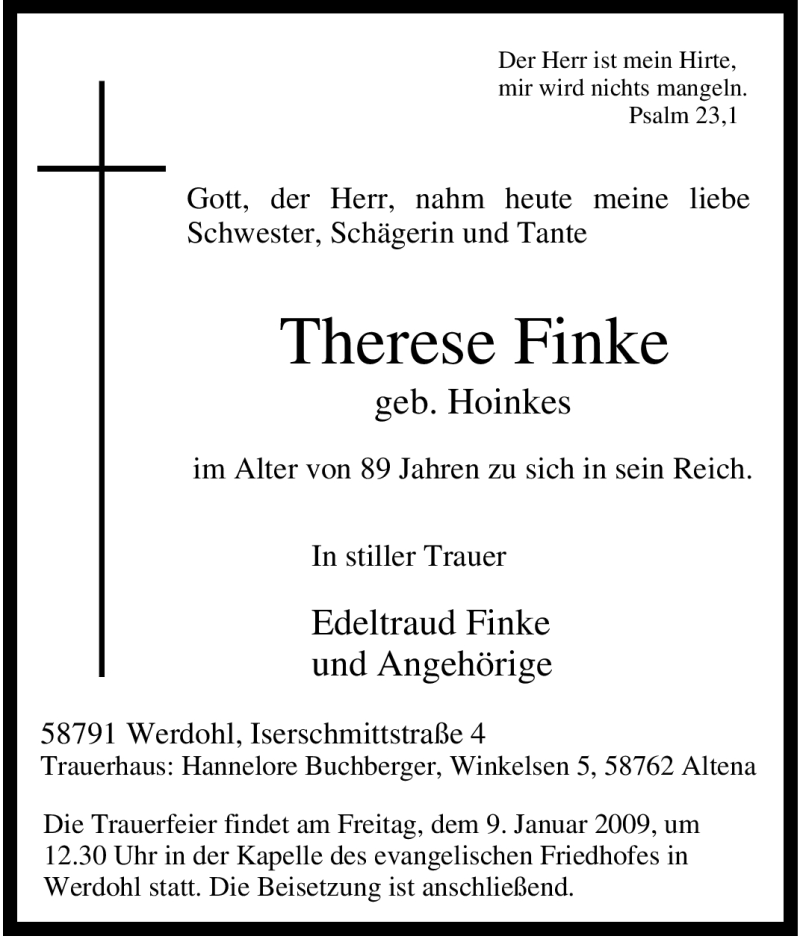 Der Herr ist mein Hirte, mir wird nichts mangeln.
Psalm 23,1

Gott, der Herr, nahm heute meine liebe Schwester, Schägerin und Tante

Therese Finke
geb. Hoinkes

im Alter von 89 Jahren zu sich in sein Reich.

In stiller Trauer

Edeltraud Finke
und Angehörige

58791 Werdohl, Iserschmittstraße 4
Trauerhaus: Hannelore Buchberger, Winkelsen 5, 58762 Altena

Die Trauerfeier findet am Freitag, dem 9. Januar 2009, um 12.30 Uhr in der Kapelle des evangelischen Friedhofes in Werdohl statt. Die Beisetzung ist anschließend.